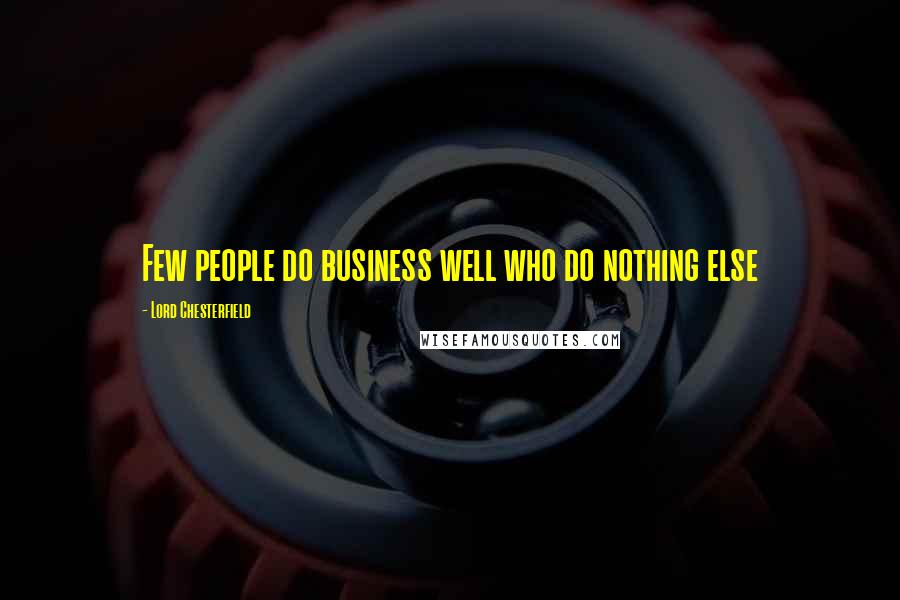 Few people do business well who do nothing else

- Lord Chesterfield

WISEFAMOUSQUOTES.COM